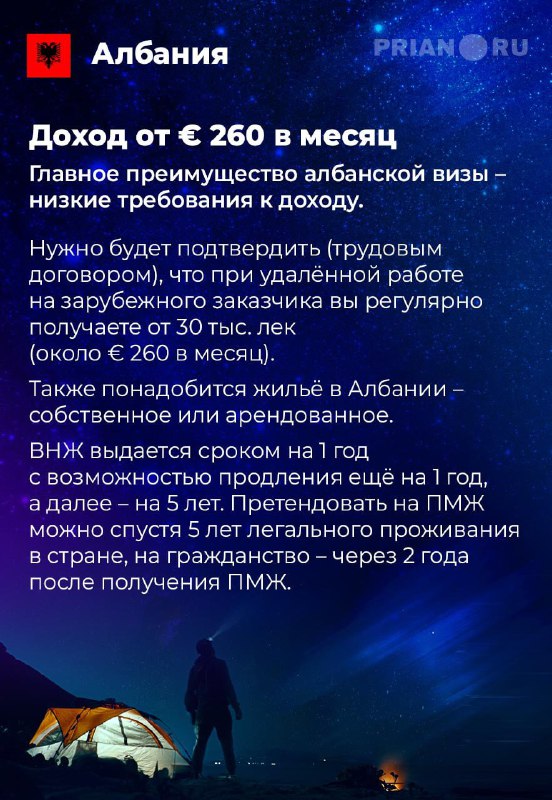 Албания

PRIAN RU

Доход от € 260 в месяц

Главное преимущество албанской визы – низкие требования к доходу.

Нужно будет подтвердить (трудовым договором), что при удалённой работе на зарубежного заказчика вы регулярно получаете от 30 тыс. лек (около € 260 в месяц).

Также понадобится жильё в Албании – собственное или арендованное.

ВНЖ выдается сроком на 1 год с возможностью продления ещё на 1 год, а далее – на 5 лет. Претендовать на ПМЖ можно спустя 5 лет легального проживания в стране, на гражданство – через 2 года после получения ПМЖ.